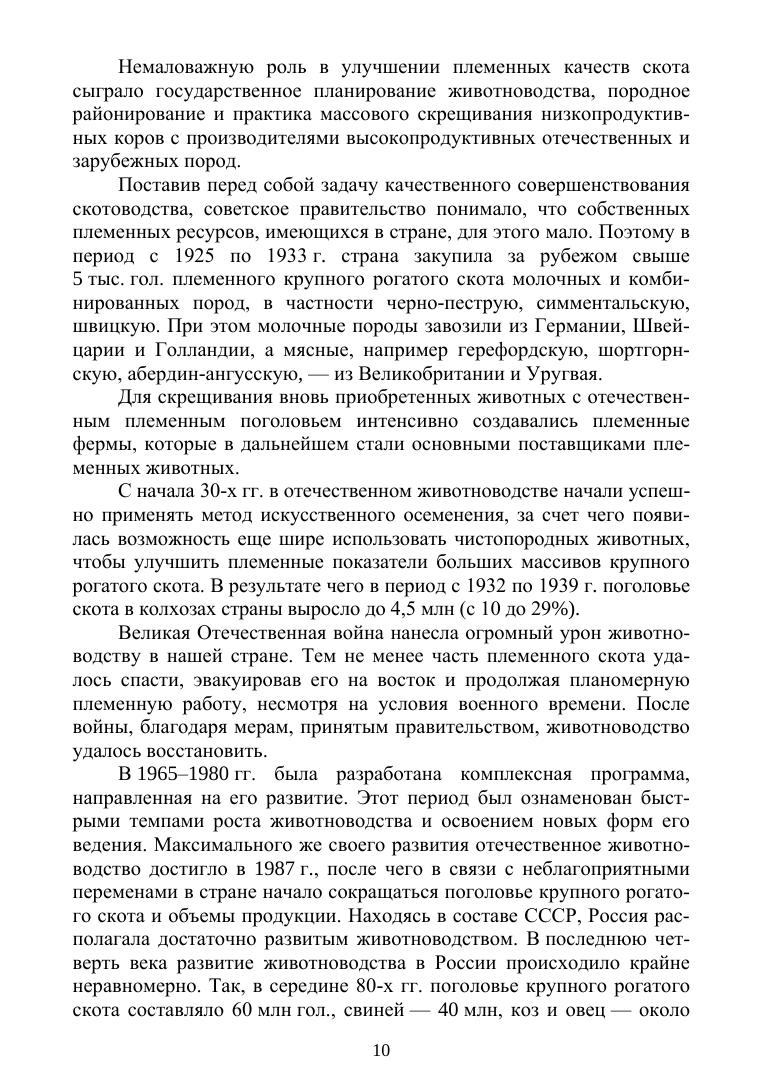 Немаловажную роль в улучшении племенных качеств скота сыграло государственное планирование животноводства, породное районирование и практика массового скрещивания низкопродуктивных коров с производителями высокопродуктивных отечественных и зарубежных пород.

Поставив перед собой задачу качественного совершенствования скотоводства, советское правительство понимало, что собственных племенных ресурсов, имеющихся в стране, для этого мало. Поэтому в период с 1925 по 1933 г. страна закупила за рубежом свыше 5 тыс. гол. племенного крупного рогатого скота молочных и комбинированных пород, в частности черно-пеструю, симментальскую, швицкую. При этом молочные породы завозили из Германии, Швейцарии и Голландии, а мясные, например герефордскую, шортгорнскую, абердин-ангусскую, — из Великобритании и Уругвая.

Для скрещивания вновь приобретенных животных с отечественным племенным поголовьем интенсивно создавались племенные фермы, которые в дальнейшем стали основными поставщиками племенных животных.

С начала 30-х гг. в отечественном животноводстве начали успешно применять метод искусственного осеменения, за счет чего появилась возможность еще шире использовать чистопородных животных, чтобы улучшить племенные показатели больших массивов крупного рогатого скота. В результате чего в период с 1932 по 1939 г. поголовье скота в колхозах страны выросло до 4,5 млн (с 10 до 29%).

Великая Отечественная война нанесла огромный урон животноводству в нашей стране. Тем не менее часть племенного скота удалось спасти, эвакуировав его на восток и продолжая планомерную племенную работу, несмотря на условия военного времени. После войны, благодаря мерам, принятым правительством, животноводство удалось восстановить.

В 1965–1980 гг. была разработана комплексная программа, направленная на его развитие. Этот период был ознаменован быстрыми темпами роста животноводства и освоением новых форм его ведения. Максимального же своего развития отечественное животноводство достигло в 1987 г., после чего в связи с неблагоприятными переменами в стране начало сокращаться поголовье крупного рогатого скота и объемы продукции. Находясь в составе СССР, Россия располагала достаточно развитым животноводством. В последнюю четверть века развитие животноводства в России происходило крайне неравномерно. Так, в середине 80-х гг. поголовье крупного рогатого скота составляло 60 млн гол., свиней — 40 млн, коз и овец — около

10